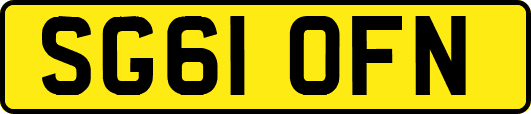 SG61 OFN